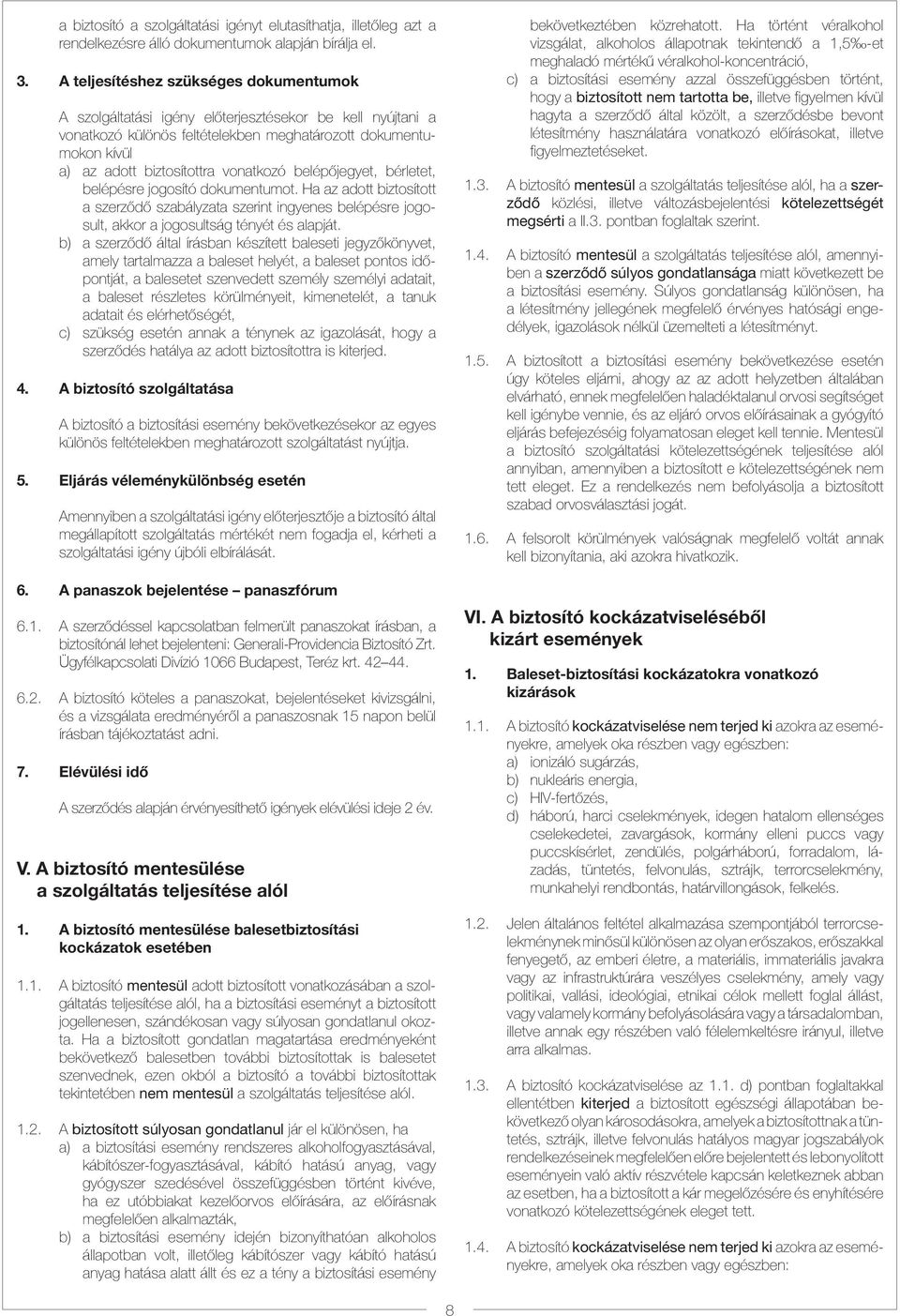 a biztosító a szolgáltatási igényt elutasíthatja, illetőleg azt a rendelkezésre álló dokumentumok alapján bírálja el.

3. A teljesítéshez szükséges dokumentumok

A szolgáltatási igény előterjesztésekor be kell nyújtani a vonatkozó különös feltételekben meghatározott dokumentumokon kívül
a) az adott biztosítottra vonatkozó belépőjegyet, bérletet, belépésre jogosító dokumentumot. Ha az adott biztosított a szerződő szabályzata szerint ingyenes belépésre jogosult, akkor a jogosultság tényét és alapját.
b) a szerződő által írásban készített baleseti jegyzőkönyvet, amely tartalmazza a baleset helyét, a baleset pontos időpontját, a balesetet szenvedett személy személyi adatait, a baleset részletes körülményeit, kimenetelét, a tanuk adatait és elérhetőségét,
c) szükség esetén annak a ténynek az igazolását, hogy a szerződés hatálya az adott biztosítottra is kiterjed.

4. A biztosító szolgáltatása

A biztosító a biztosítási esemény bekövetkezésekor az egyes különös feltételekben meghatározott szolgáltatást nyújtja.

5. Eljárás véleménykülönbség esetén

Amennyiben a szolgáltatási igény előterjesztője a biztosító által megállapított szolgáltatás mértékét nem fogadja el, kérheti a szolgáltatási igény újbóli elbírálását.

6. A panaszok bejelentése – panaszfórum

6.1. A szerződéssel kapcsolatban felmerült panaszokat írásban, a biztosítónál lehet bejelenteni: Generali-Providencia Biztosító Zrt. Ügyfélkapcsolati Divízió 1066 Budapest, Teréz krt. 42–44.

6.2. A biztosító köteles a panaszokat, bejelentéseket kivizsgálni, és a vizsgálata eredményéről a panaszosnak 15 napon belül írásban tájékoztatást adni.

7. Elévülési idő

A szerződés alapján érvényesíthető igények elévülési ideje 2 év.

V. A biztosító mentesülése a szolgáltatás teljesítése alól

1. A biztosító mentesülése balesetbiztosítási kockázatok esetében

1.1. A biztosító mentesül adott biztosított vonatkozásában a szolgáltatás teljesítése alól, ha a biztosítási eseményt a biztosított jogellenesen, szándékosan vagy súlyosan gondatlanul okozta. Ha a biztosított gondatlan magatartása eredményeként bekövetkező balesetben további biztosítottak is balesetet szenvednek, ezen okból a biztosító a további biztosítottak tekintetében nem mentesül a szolgáltatás teljesítése alól.

1.2. A biztosított súlyosan gondatlanul jár el különösen, ha
a) a biztosítási esemény rendszeres alkoholfogyasztásával, kábítószer-fogyasztásával, kábító hatású anyag, vagy gyógyszer szedésével összefüggésben történt kivéve, ha ez utóbbiakat kezelőorvos előírására, az előírásnak megfelelően alkalmazták,
b) a biztosítási esemény idején bizonyíthatóan alkoholos állapotban volt, illetőleg kábítószer vagy kábító hatású anyag hatása alatt állt és ez a tény a biztosítási esemény bekövetkeztében közrehatott. Ha történt véralkohol vizsgálat, alkoholos állapotnak tekintendő a 1,5‰-et meghaladó mértékű véralkohol-koncentráció,
c) a biztosítási esemény azzal összefüggésben történt, hogy a biztosított nem tartotta be, illetve figyelmen kívül hagyta a szerződő által közölt, a szerződésbe bevont létesítmény használatára vonatkozó előírásokat, illetve figyelmeztetéseket.

1.3. A biztosító mentesül a szolgáltatás teljesítése alól, ha a szerződő közlési, illetve változásbejelentési kötelezettségét megsérti a II.3. pontban foglaltak szerint.

1.4. A biztosító mentesül a szolgáltatás teljesítése alól, amennyiben a szerződő súlyos gondatlansága miatt következett be a biztosítási esemény. Súlyos gondatlanság különösen, ha a létesítmény jellegének megfelelő érvényes hatósági engedélyek, igazolások nélkül üzemelteti a létesítményt.

1.5. A biztosított a biztosítási esemény bekövetkezése esetén úgy köteles eljárni, ahogy az az adott helyzetben általában elvárható, ennek megfelelően haladéktalanul orvosi segítséget kell igénybe vennie, és az eljáró orvos előírásainak a gyógyító eljárás befejezéséig folyamatosan eleget kell tennie. Mentesül a biztosító szolgáltatási kötelezettségének teljesítése alól annyiban, amennyiben a biztosított e kötelezettségének nem tett eleget. Ez a rendelkezés nem befolyásolja a biztosított szabad orvosválasztási jogát.

1.6. A felsorolt körülmények valóságnak megfelelő voltát annak kell bizonyítania, aki azokra hivatkozik.

VI. A biztosító kockázatviseléséből kizárt események

1. Baleset-biztosítási kockázatokra vonatkozó kizárások

1.1. A biztosító kockázatviselése nem terjed ki azokra az eseményekre, amelyek oka részben vagy egészben:
a) ionizáló sugárzás,
b) nukleáris energia,
c) HIV-fertőzés,
d) háború, harci cselekmények, idegen hatalom ellenséges cselekedetei, zavargások, kormány elleni puccs vagy puccskísérlet, zendülés, polgárháború, forradalom, lázadás, tüntetés, felvonulás, sztrájk, terrorcselekmény, munkahelyi rendbontás, határvillongások, felkelés.

1.2. Jelen általános feltétel alkalmazása szempontjából terrorcselekménynek minősül különösen az olyan erőszakos, erőszakkal fenyegető, az emberi életre, a materiális, immateriális javakra vagy az infrastruktúrára veszélyes cselekmény, amely vagy politikai, vallási, ideológiai, etnikai célok mellett foglal állást, vagy valamely kormány befolyásolására vagy a társadalomban, illetve annak egy részében való félelemkeltésre irányul, illetve arra alkalmas.

1.3. A biztosító kockázatviselése az 1.1. d) pontban foglaltakkal ellentétben kiterjed a biztosított egészségi állapotában bekövetkező olyan károsodásokra, amelyek a biztosítottnak a tüntetés, sztrájk, illetve felvonulás hatályos magyar jogszabályok rendelkezéseinek megfelelően előre bejelentett és lebonyolított eseményein való aktív részvétele kapcsán keletkeznek abban az esetben, ha a biztosított a kár megelőzésére és enyhítésére vonatkozó kötelezettségének eleget tett.

1.4. A biztosító kockázatviselése nem terjed ki azokra az eseményekre, amelyek oka részben vagy egészben:

8